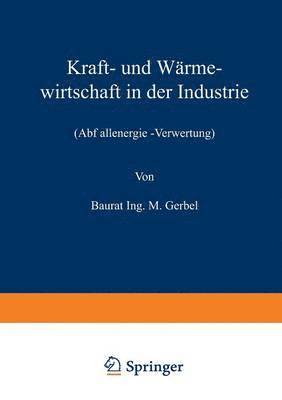 Kraft- und Wärmewirtschaft in der Industrie

(Abf allenergie -Verwertung)

Von

Baurat Ing. M. Gerbel

Springer